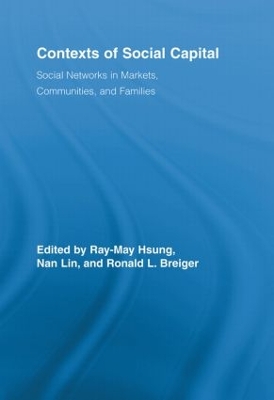 Contexts of Social Capital

Social Networks in Markets, Communities, and Families

Edited by Ray-May Hsung, Nan Lin, and Ronald L. Breiger